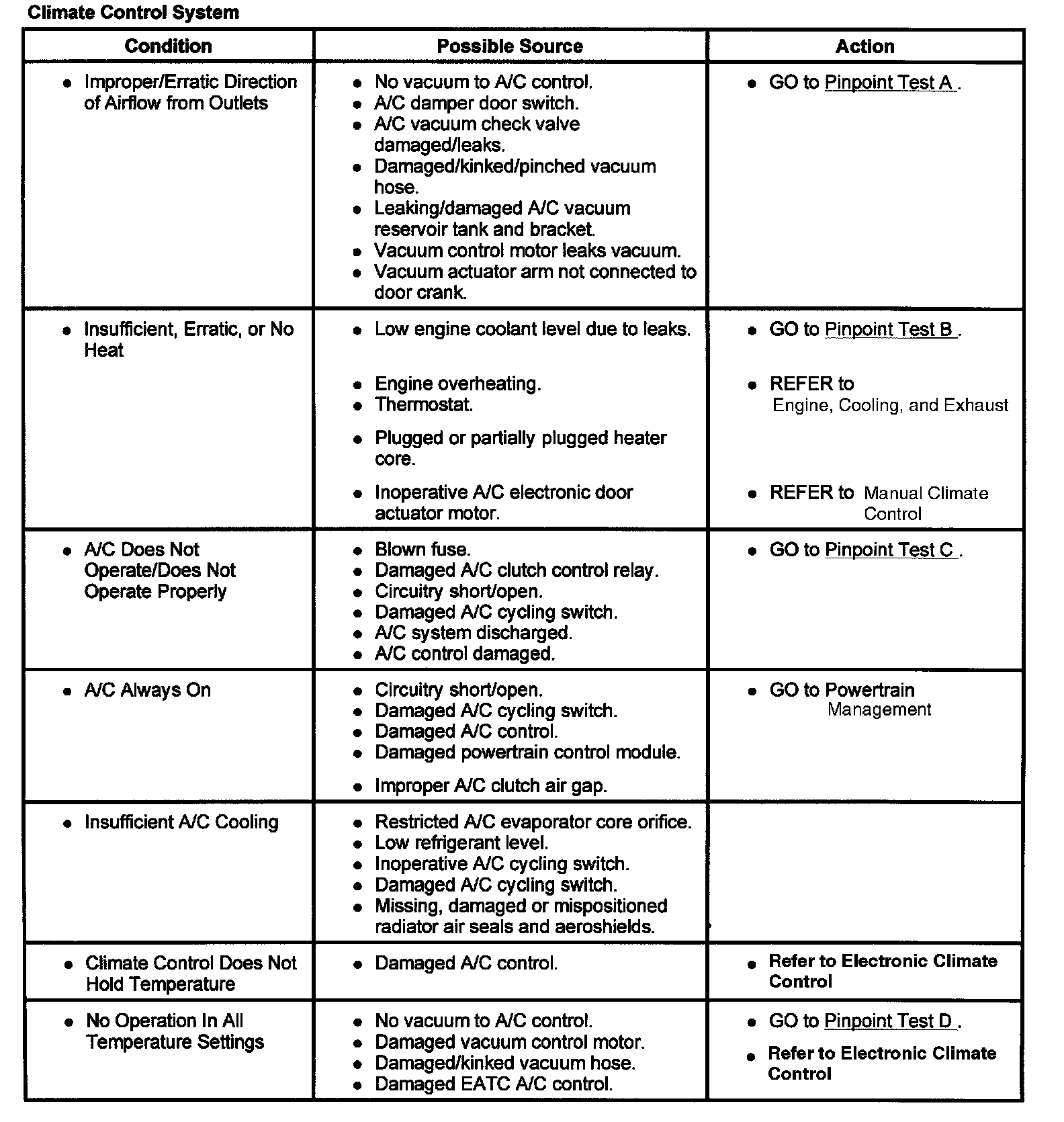 Climate Control System

| Condition | Possible Source | Action |
|---|---|---|
| • Improper/Erratic Direction of Airflow from Outlets | • No vacuum to A/C control. • A/C damper door switch. • A/C vacuum check valve damaged/leaks. • Damaged/kinked/pinched vacuum hose. • Leaking/damaged A/C vacuum reservoir tank and bracket. • Vacuum control motor leaks vacuum. • Vacuum actuator arm not connected to door crank. | • GO to Pinpoint Test A . |
| • Insufficient, Erratic, or No Heat | • Low engine coolant level due to leaks. • Engine overheating. • Thermostat. • Plugged or partially plugged heater core. • Inoperative A/C electronic door actuator motor. | • GO to Pinpoint Test B . • REFER to Engine, Cooling, and Exhaust • REFER to Manual Climate Control |
| • A/C Does Not Operate/Does Not Operate Properly | • Blown fuse. • Damaged A/C clutch control relay. • Circuitry short/open. • Damaged A/C cycling switch. • A/C system discharged. • A/C control damaged. | • GO to Pinpoint Test C . |
| • A/C Always On | • Circuitry short/open. • Damaged A/C cycling switch. • Damaged A/C control. • Damaged powertrain control module. • Improper A/C clutch air gap. | • GO to Powertrain Management |
| • Insufficient A/C Cooling | • Restricted A/C evaporator core orifice. • Low refrigerant level. • Inoperative A/C cycling switch. • Damaged A/C cycling switch. • Missing, damaged or mispositioned radiator air seals and aeroshields. | |
| • Climate Control Does Not Hold Temperature | • Damaged A/C control. | • Refer to Electronic Climate Control |
| • No Operation In All Temperature Settings | • No vacuum to A/C control. • Damaged vacuum control motor. • Damaged/kinked vacuum hose. • Damaged EATC A/C control. | • GO to Pinpoint Test D . • Refer to Electronic Climate Control |